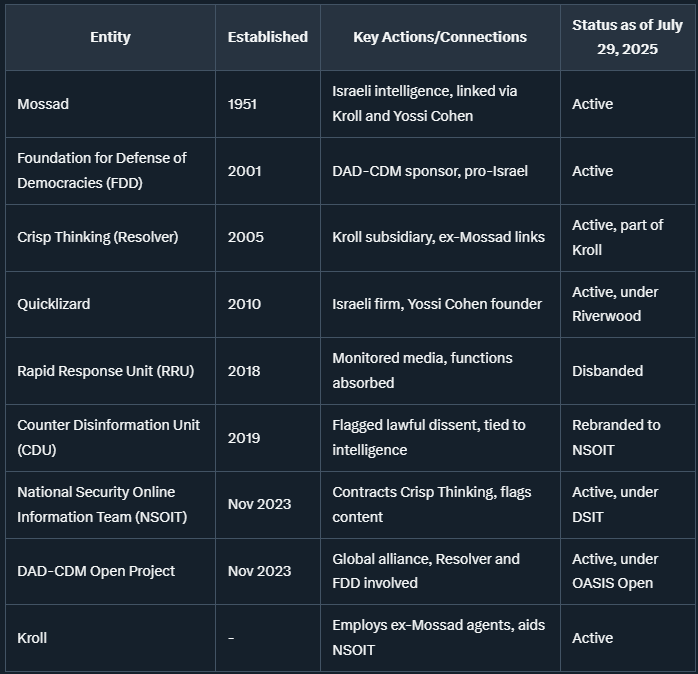 | Entity | Established | Key Actions/Connections | Status as of July 29, 2025 |
|---|---|---|---|
| Mossad | 1951 | Israeli intelligence, linked via Kroll and Yossi Cohen | Active |
| Foundation for Defense of Democracies (FDD) | 2001 | DAD-CDM sponsor, pro-Israel | Active |
| Crisp Thinking (Resolver) | 2005 | Kroll subsidiary, ex-Mossad links | Active, part of Kroll |
| Quicklizard | 2010 | Israeli firm, Yossi Cohen founder | Active, under Riverwood |
| Rapid Response Unit (RRU) | 2018 | Monitored media, functions absorbed | Disbanded |
| Counter Disinformation Unit (CDU) | 2019 | Flagged lawful dissent, tied to intelligence | Rebranded to NSOIT |
| National Security Online Information Team (NSOIT) | Nov 2023 | Contracts Crisp Thinking, flags content | Active, under DSIT |
| DAD-CDM Open Project | Nov 2023 | Global alliance, Resolver and FDD involved | Active, under OASIS Open |
| Kroll | - | Employs ex-Mossad agents, aids NSOIT | Active |